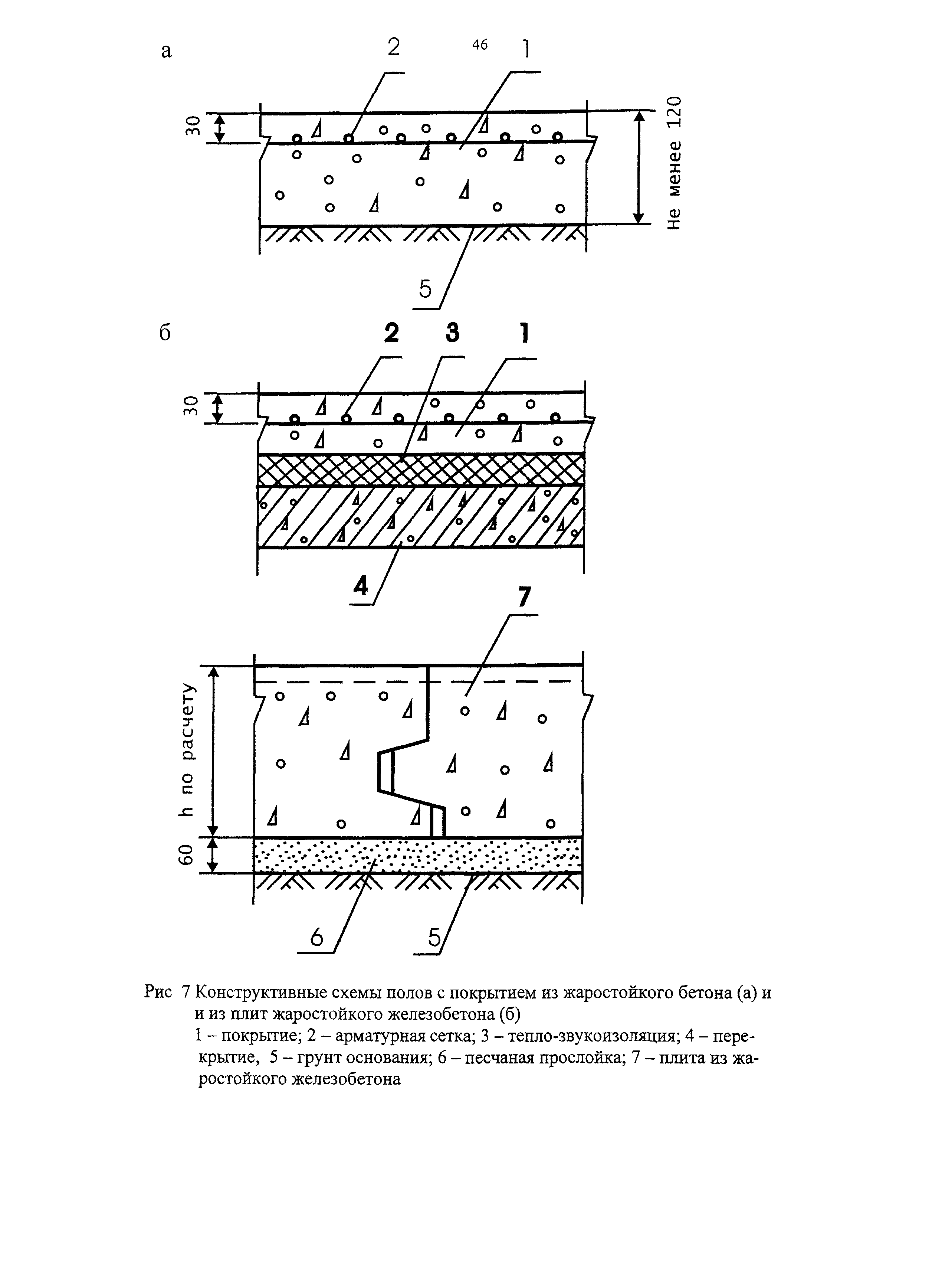 46

а

2 1

30

Не менее 120

5

б

2 3 1

30

4

7

h по расчету

60

6 5

Рис 7 Конструктивные схемы полов с покрытием из жаростойкого бетона (а) и и из плит жаростойкого железобетона (б)

1 – покрытие; 2 – арматурная сетка; 3 – тепло-звукоизоляция; 4 – перекрытие, 5 – грунт основания; 6 – песчаная прослойка; 7 – плита из жаростойкого железобетона